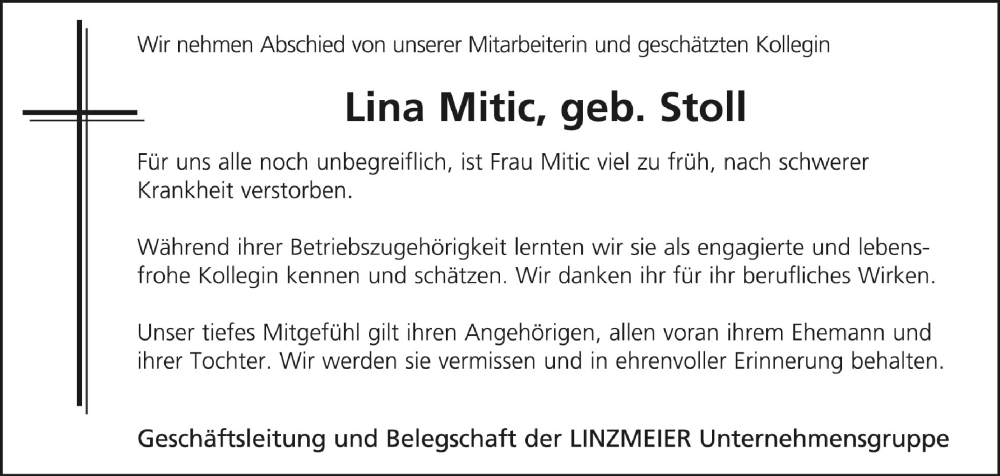 Wir nehmen Abschied von unserer Mitarbeiterin und geschätzten Kollegin

Lina Mitic, geb. Stoll

Für uns alle noch unbegreiflich, ist Frau Mitic viel zu früh, nach schwerer Krankheit verstorben.

Während ihrer Betriebszugehörigkeit lernten wir sie als engagierte und lebensfrohe Kollegin kennen und schätzen. Wir danken ihr für ihr berufliches Wirken.

Unser tiefes Mitgefühl gilt ihren Angehörigen, allen voran ihrem Ehemann und ihrer Tochter. Wir werden sie vermissen und in ehrenvoller Erinnerung behalten.

Geschäftsleitung und Belegschaft der LINZMEIER Unternehmensgruppe